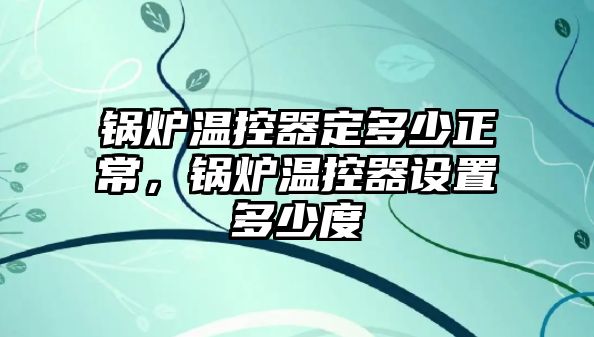 锅炉温控器定多少正常，锅炉温控器设置多少度